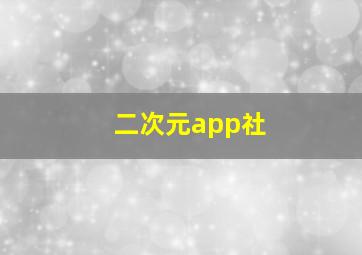 二次元app社